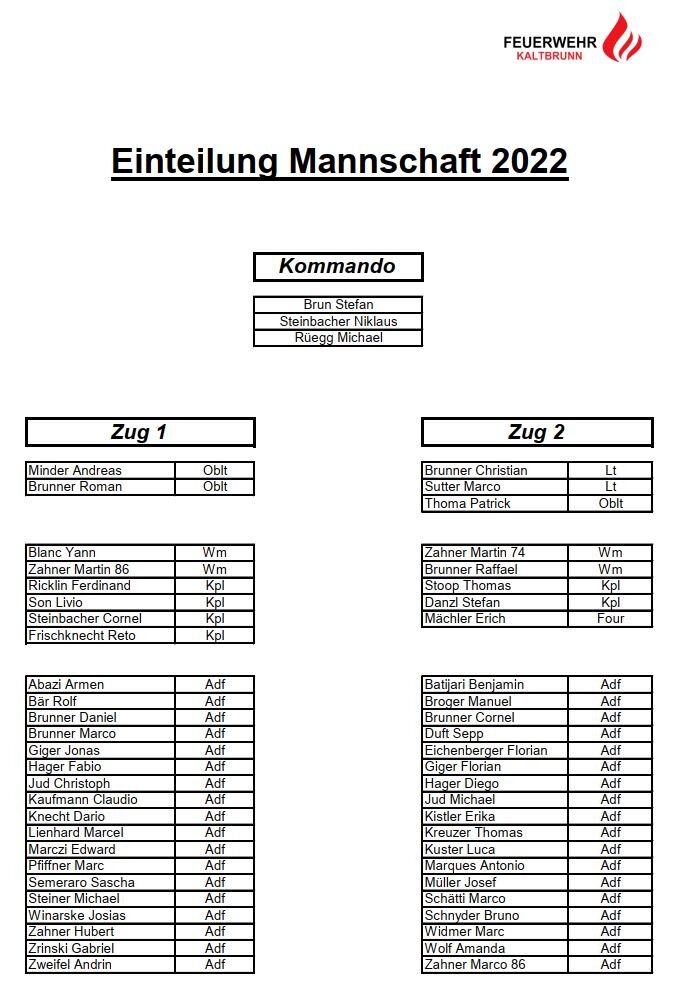 FEUERWEHR
KALTBRUNN

Einteilung Mannschaft 2022

Kommando

| Brun Stefan |
|---|
| Steinbacher Niklaus |
| Rüegg Michael |

Zug 1

| Minder Andreas | Oblt |
|---|---|
| Brunner Roman | Oblt |

| Blanc Yann | Wm |
|---|---|
| Zahner Martin 86 | Wm |
| Ricklin Ferdinand | Kpl |
| Son Livio | Kpl |
| Steinbacher Cornel | Kpl |
| Frischknecht Reto | Kpl |

| Abazi Armen | Adf |
|---|---|
| Bär Rolf | Adf |
| Brunner Daniel | Adf |
| Brunner Marco | Adf |
| Giger Jonas | Adf |
| Hager Fabio | Adf |
| Jud Christoph | Adf |
| Kaufmann Claudio | Adf |
| Knecht Dario | Adf |
| Lienhard Marcel | Adf |
| Marczi Edward | Adf |
| Pfiffner Marc | Adf |
| Semeraro Sascha | Adf |
| Steiner Michael | Adf |
| Winarske Josias | Adf |
| Zahner Hubert | Adf |
| Zrinski Gabriel | Adf |
| Zweifel Andrin | Adf |

Zug 2

| Brunner Christian | Lt |
|---|---|
| Sutter Marco | Lt |
| Thoma Patrick | Oblt |

| Zahner Martin 74 | Wm |
|---|---|
| Brunner Raffael | Wm |
| Stoop Thomas | Kpl |
| Danzl Stefan | Kpl |
| Mächler Erich | Four |

| Batijari Benjamin | Adf |
|---|---|
| Broger Manuel | Adf |
| Brunner Cornel | Adf |
| Duft Sepp | Adf |
| Eichenberger Florian | Adf |
| Giger Florian | Adf |
| Hager Diego | Adf |
| Jud Michael | Adf |
| Kistler Erika | Adf |
| Kreuzer Thomas | Adf |
| Kuster Luca | Adf |
| Marques Antonio | Adf |
| Müller Josef | Adf |
| Schätti Marco | Adf |
| Schnyder Bruno | Adf |
| Widmer Marc | Adf |
| Wolf Amanda | Adf |
| Zahner Marco 86 | Adf |